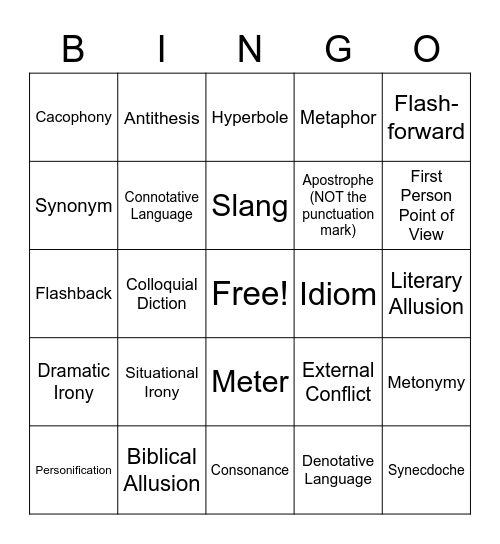 | B | I | N | G | O |
|---|---|---|---|---|
| Cacophony | Antithesis | Hyperbole | Metaphor | Flash-forward |
| Synonym | Connotative Language | Slang | Apostrophe (NOT the punctuation mark) | First Person Point of View |
| Flashback | Colloquial Diction | Free! | Idiom | Literary Allusion |
| Dramatic Irony | Situational Irony | Meter | External Conflict | Metonymy |
| Personification | Biblical Allusion | Consonance | Denotative Language | Synecdoche |